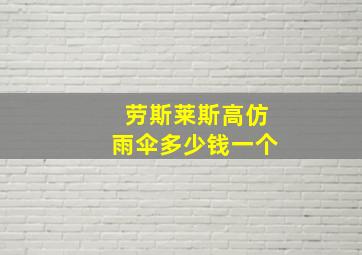 劳斯莱斯高仿
雨伞多少钱一个